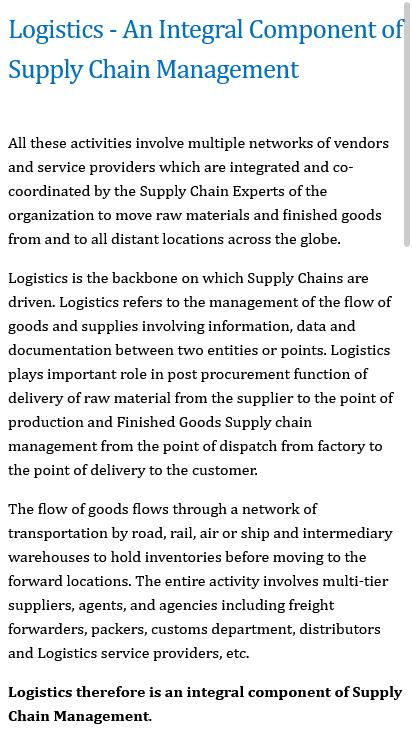 Logistics - An Integral Component of Supply Chain Management

All these activities involve multiple networks of vendors and service providers which are integrated and co-coordinated by the Supply Chain Experts of the organization to move raw materials and finished goods from and to all distant locations across the globe.

Logistics is the backbone on which Supply Chains are driven. Logistics refers to the management of the flow of goods and supplies involving information, data and documentation between two entities or points. Logistics plays important role in post procurement function of delivery of raw material from the supplier to the point of production and Finished Goods Supply chain management from the point of dispatch from factory to the point of delivery to the customer.

The flow of goods flows through a network of transportation by road, rail, air or ship and intermediary warehouses to hold inventories before moving to the forward locations. The entire activity involves multi-tier suppliers, agents, and agencies including freight forwarders, packers, customs department, distributors and Logistics service providers, etc.

Logistics therefore is an integral component of Supply Chain Management.